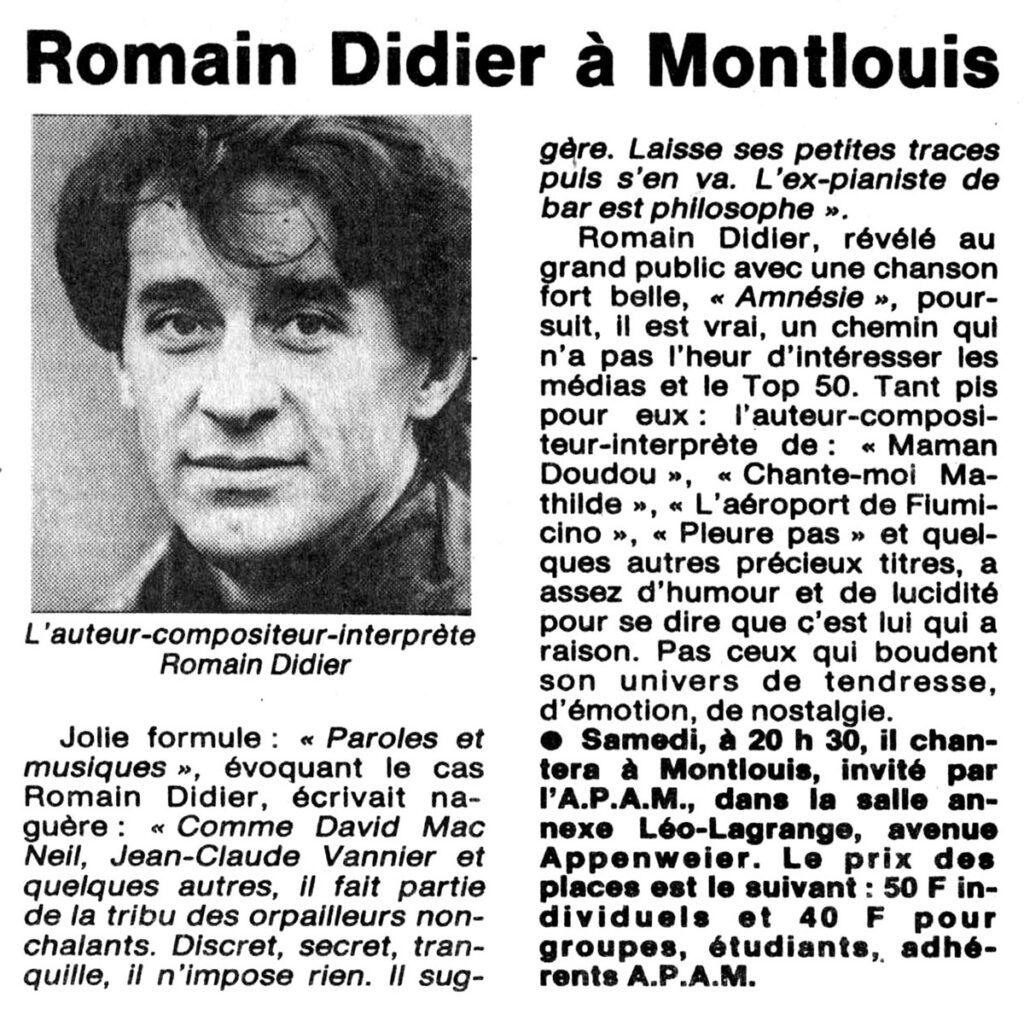 Romain Didier à Montlouis

L'auteur-compositeur-interprète Romain Didier

Jolie formule : « Paroles et musiques », évoquant le cas Romain Didier, écrivait naguère : « Comme David Mac Neil, Jean-Claude Vannier et quelques autres, il fait partie de la tribu des orpailleurs nonchalants. Discret, secret, tranquille, il n'impose rien. Il suggère. Laisse ses petites traces puis s'en va. L'ex-pianiste de bar est philosophe ».

Romain Didier, révélé au grand public avec une chanson fort belle, « Amnésie », poursuit, il est vrai, un chemin qui n'a pas l'heur d'intéresser les médias et le Top 50. Tant pis pour eux : l'auteur-compositeur-interprète de : « Maman Doudou », « Chante-moi Mathilde », « L'aéroport de Fiumicino », « Pleure pas » et quelques autres précieux titres, a assez d'humour et de lucidité pour se dire que c'est lui qui a raison. Pas ceux qui boudent son univers de tendresse, d'émotion, de nostalgie.

● Samedi, à 20 h 30, il chantera à Montlouis, invité par l'A.P.A.M., dans la salle annexe Léo-Lagrange, avenue Appenweier. Le prix des places est le suivant : 50 F individuels et 40 F pour groupes, étudiants, adhérents A.P.A.M.